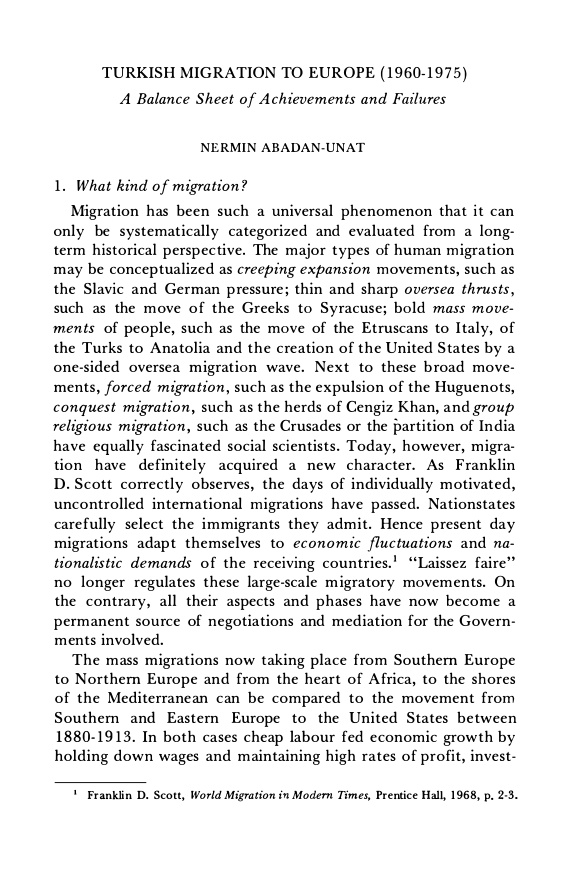 TURKISH MIGRATION TO EUROPE (1960-1975)
A Balance Sheet of Achievements and Failures

NERMIN ABADAN-UNAT

1. What kind of migration?

Migration has been such a universal phenomenon that it can only be systematically categorized and evaluated from a long-term historical perspective. The major types of human migration may be conceptualized as creeping expansion movements, such as the Slavic and German pressure; thin and sharp oversea thrusts, such as the move of the Greeks to Syracuse; bold mass movements of people, such as the move of the Etruscans to Italy, of the Turks to Anatolia and the creation of the United States by a one-sided oversea migration wave. Next to these broad movements, forced migration, such as the expulsion of the Huguenots, conquest migration, such as the herds of Cengiz Khan, and group religious migration, such as the Crusades or the partition of India have equally fascinated social scientists. Today, however, migration have definitely acquired a new character. As Franklin D. Scott correctly observes, the days of individually motivated, uncontrolled international migrations have passed. Nationstates carefully select the immigrants they admit. Hence present day migrations adapt themselves to economic fluctuations and nationalistic demands of the receiving countries.$^{1}$ "Laissez faire" no longer regulates these large-scale migratory movements. On the contrary, all their aspects and phases have now become a permanent source of negotiations and mediation for the Governments involved.

The mass migrations now taking place from Southern Europe to Northern Europe and from the heart of Africa, to the shores of the Mediterranean can be compared to the movement from Southern and Eastern Europe to the United States between 1880-1913. In both cases cheap labour fed economic growth by holding down wages and maintaining high rates of profit, invest-

$^{1}$ Franklin D. Scott, World Migration in Modern Times, Prentice Hall, 1968, p. 2-3.